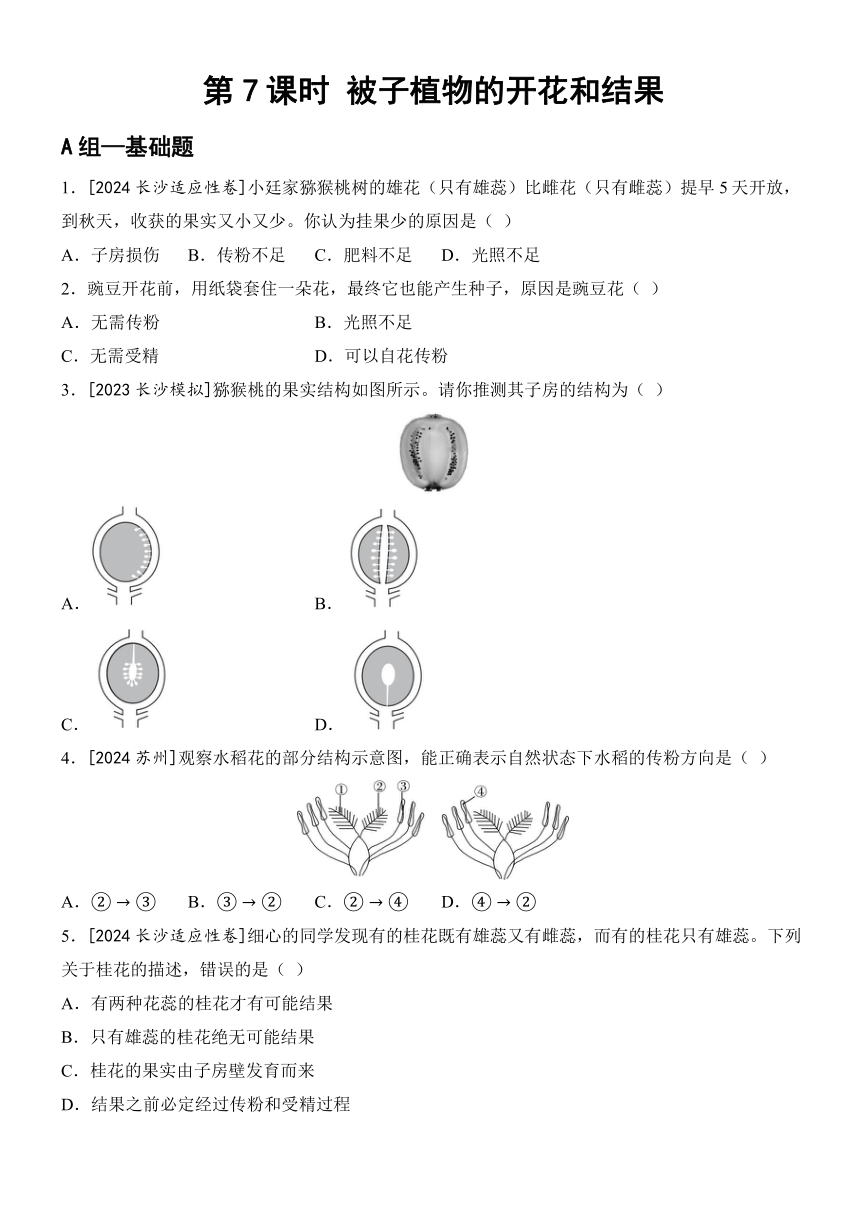 第 7 课时 被子植物的开花和结果

A 组—基础题

1．[2024 长沙适应性卷]小廷家猕猴桃树的雄花（只有雄蕊）比雌花（只有雌蕊）提早 5 天开放，到秋天，收获的果实又小又少。你认为挂果少的原因是（ ）

A．子房损伤 B．传粉不足 C．肥料不足 D．光照不足

2．豌豆开花前，用纸袋套住一朵花，最终它也能产生种子，原因是豌豆花（ ）

A．无需传粉 B．光照不足

C．无需受精 D．可以自花传粉

3．[2023 长沙模拟]猕猴桃的果实结构如图所示。请你推测其子房的结构为（ ）

A．

B．

C．

D．

4．[2024 苏州]观察水稻花的部分结构示意图，能正确表示自然状态下水稻的传粉方向是（ ）

①
②
③
④

A．②→③ B．③→② C．②→④ D．④→②

5．[2024 长沙适应性卷]细心的同学发现有的桂花既有雄蕊又有雌蕊，而有的桂花只有雄蕊。下列关于桂花的描述，错误的是（ ）

A．有两种花蕊的桂花才有可能结果

B．只有雄蕊的桂花绝无可能结果

C．桂花的果实由子房壁发育而来

D．结果之前必定经过传粉和受精过程